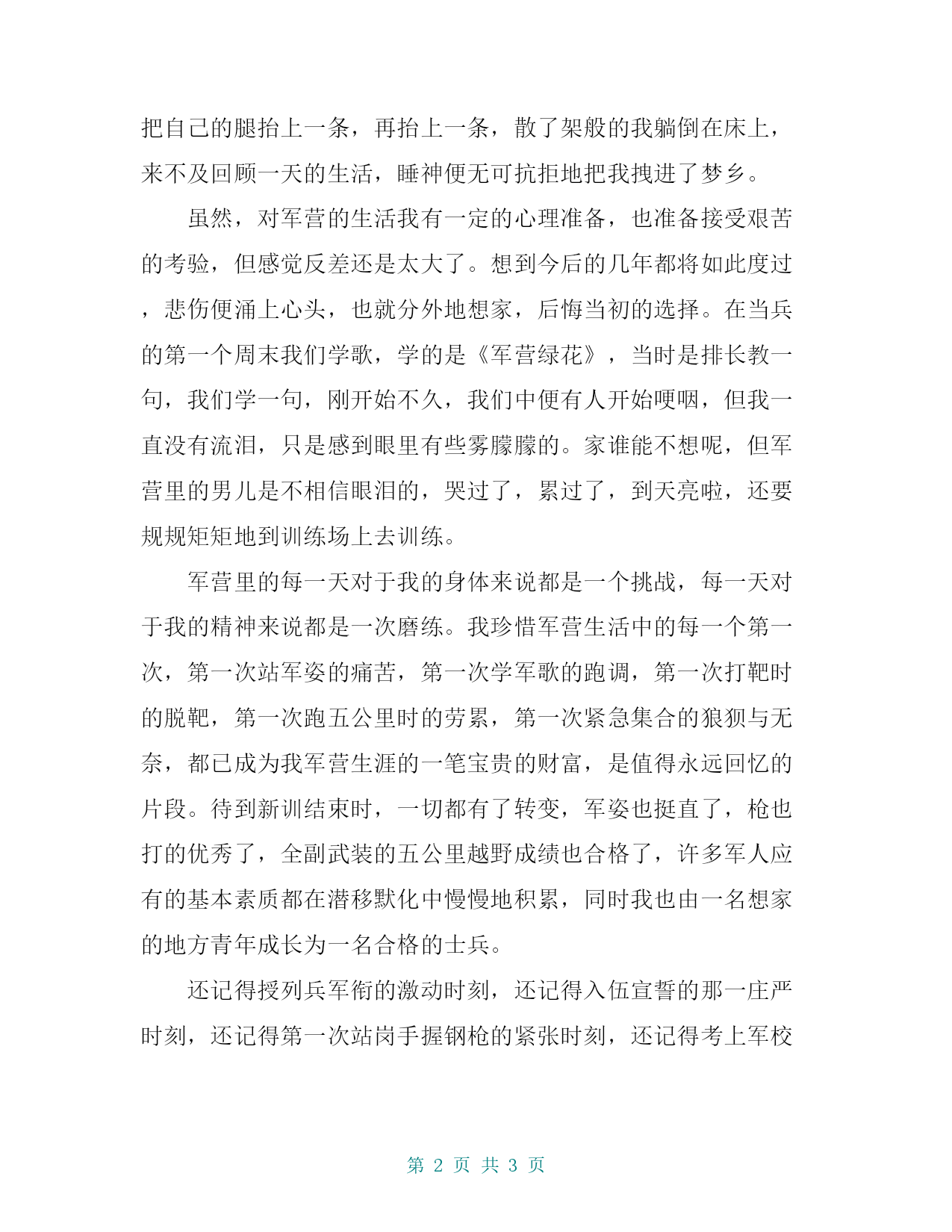 把自己的腿抬上一条，再抬上一条，散了架般的我躺倒在床上，来不及回顾一天的生活，睡神便无可抗拒地把我拽进了梦乡。

虽然，对军营的生活我有一定的心理准备，也准备接受艰苦的考验，但感觉反差还是太大了。想到今后的几年都将如此度过，悲伤便涌上心头，也就分外地想家，后悔当初的选择。在当兵的第一个周末我们学歌，学的是《军营绿花》，当时是排长教一句，我们学一句，刚开始不久，我们中便有人开始哽咽，但我一直没有流泪，只是感到眼里有些雾朦朦的。家谁能不想呢，但军营里的男儿是不相信眼泪的，哭过了，累过了，到天亮啦，还要规规矩矩地到训练场上去训练。

军营里的每一天对于我的身体来说都是一个挑战，每一天对于我的精神来说都是一次磨练。我珍惜军营生活中的每一个第一次，第一次站军姿的痛苦，第一次学军歌的跑调，第一次打靶时的脱靶，第一次跑五公里时的劳累，第一次紧急集合的狼狈与无奈，都已成为我军营生涯的一笔宝贵的财富，是值得永远回忆的片段。待到新训结束时，一切都有了转变，军姿也挺直了，枪也打的优秀了，全副武装的五公里越野成绩也合格了，许多军人应有的基本素质都在潜移默化中慢慢地积累，同时我也由一名想家的地方青年成长为一名合格的士兵。

还记得授列兵军衔的激动时刻，还记得入伍宣誓的那一庄严时刻，还记得第一次站岗手握钢枪的紧张时刻，还记得考上军校

第 2 页 共 3 页